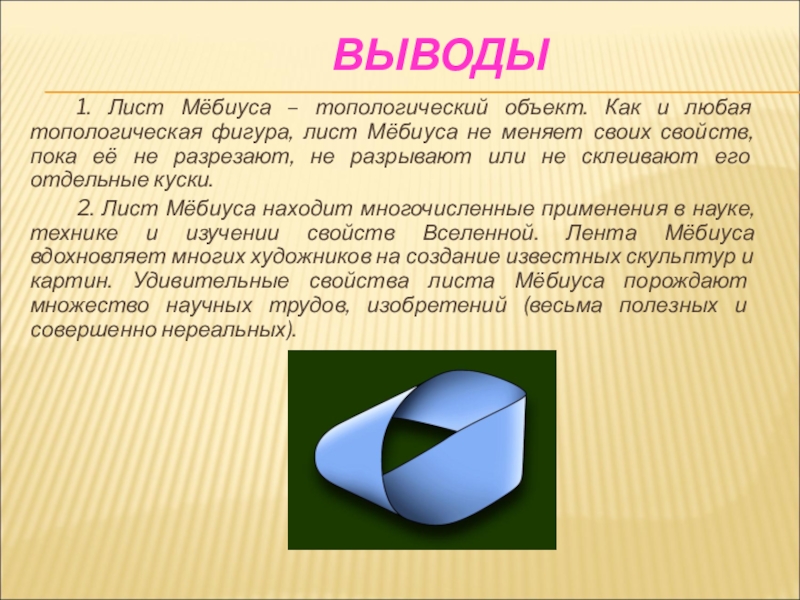 ВЫВОДЫ

1. Лист Мёбиуса – топологический объект. Как и любая топологическая фигура, лист Мёбиуса не меняет своих свойств, пока её не разрезают, не разрывают или не склеивают его отдельные куски.

2. Лист Мёбиуса находит многочисленные применения в науке, технике и изучении свойств Вселенной. Лента Мёбиуса вдохновляет многих художников на создание известных скульптур и картин. Удивительные свойства листа Мёбиуса порождают множество научных трудов, изобретений (весьма полезных и совершенно нереальных).